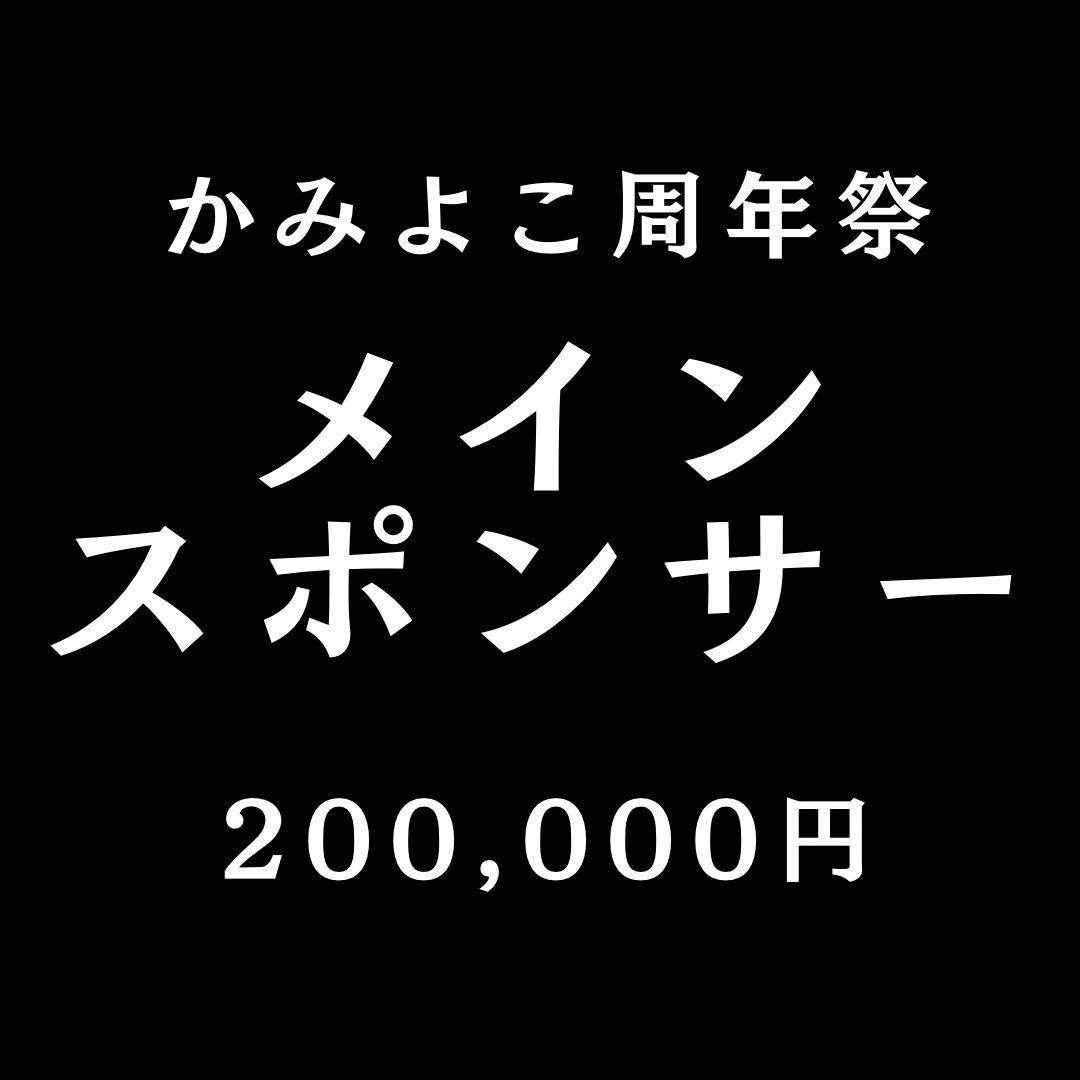 かみよこ周年祭

メイン
スポンサー

200,000円